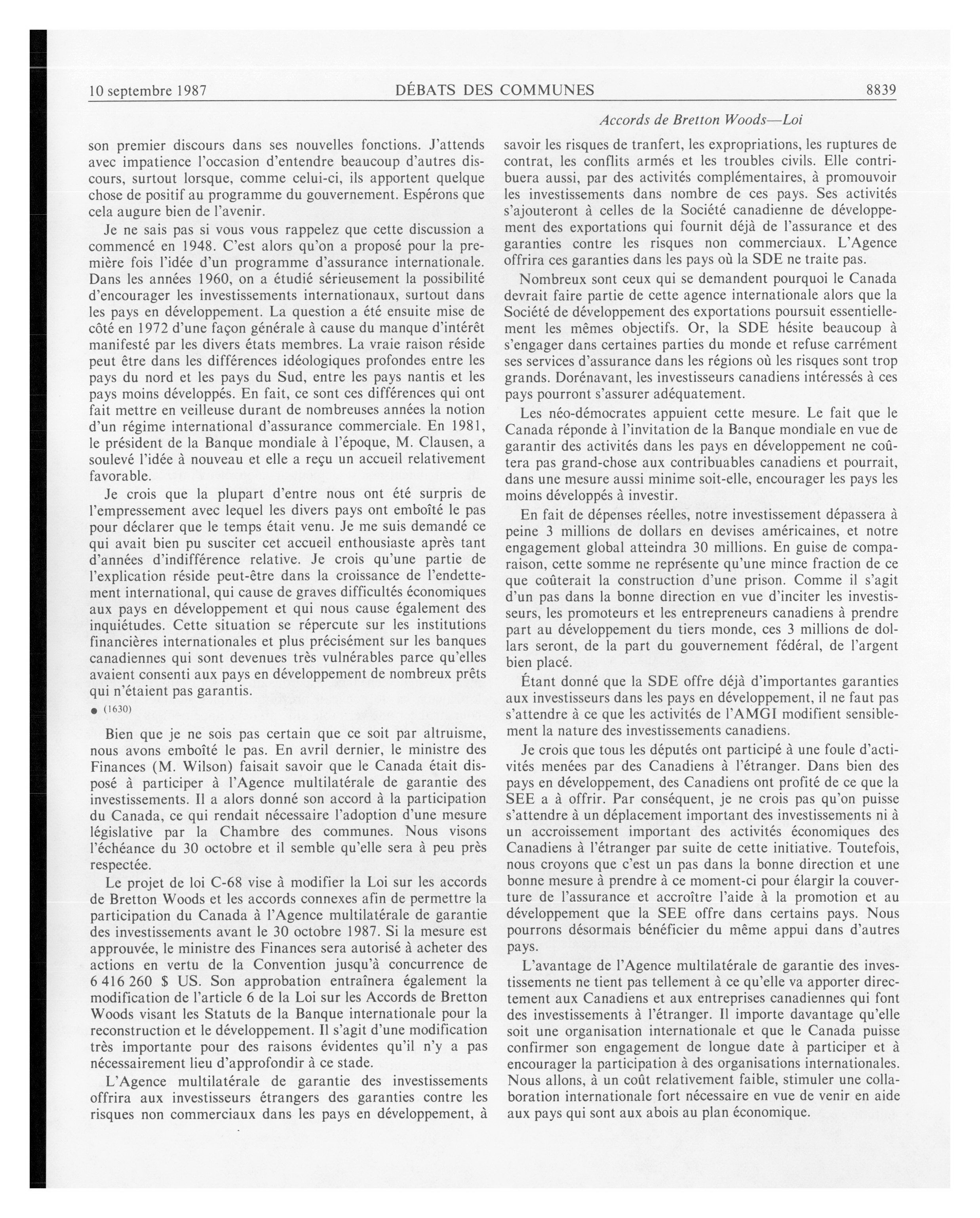 10 septembre 1987 DÉBATS DES COMMUNES 8839

Accords de Bretton Woods—Loi

son premier discours dans ses nouvelles fonctions. J'attends avec impatience l'occasion d'entendre beaucoup d'autres discours, surtout lorsque, comme celui-ci, ils apportent quelque chose de positif au programme du gouvernement. Espérons que cela augure bien de l'avenir.

Je ne sais pas si vous vous rappelez que cette discussion a commencé en 1948. C'est alors qu'on a proposé pour la première fois l'idée d'un programme d'assurance internationale. Dans les années 1960, on a étudié sérieusement la possibilité d'encourager les investissements internationaux, surtout dans les pays en développement. La question a été ensuite mise de côté en 1972 d'une façon générale à cause du manque d'intérêt manifesté par les divers états membres. La vraie raison réside peut être dans les différences idéologiques profondes entre les pays du nord et les pays du Sud, entre les pays nantis et les pays moins développés. En fait, ce sont ces différences qui ont fait mettre en veilleuse durant de nombreuses années la notion d'un régime international d'assurance commerciale. En 1981, le président de la Banque mondiale à l'époque, M. Clausen, a soulevé l'idée à nouveau et elle a reçu un accueil relativement favorable.

Je crois que la plupart d'entre nous ont été surpris de l'empressement avec lequel les divers pays ont emboîté le pas pour déclarer que le temps était venu. Je me suis demandé ce qui avait bien pu susciter cet accueil enthousiaste après tant d'années d'indifférence relative. Je crois qu'une partie de l'explication réside peut-être dans la croissance de l'endettement international, qui cause de graves difficultés économiques aux pays en développement et qui nous cause également des inquiétudes. Cette situation se répercute sur les institutions financières internationales et plus précisément sur les banques canadiennes qui sont devenues très vulnérables parce qu'elles avaient consenti aux pays en développement de nombreux prêts qui n'étaient pas garantis.

● (1630)

Bien que je ne sois pas certain que ce soit par altruisme, nous avons emboîté le pas. En avril dernier, le ministre des Finances (M. Wilson) faisait savoir que le Canada était disposé à participer à l'Agence multilatérale de garantie des investissements. Il a alors donné son accord à la participation du Canada, ce qui rendait nécessaire l'adoption d'une mesure législative par la Chambre des communes. Nous visons l'échéance du 30 octobre et il semble qu'elle sera à peu près respectée.

Le projet de loi C-68 vise à modifier la Loi sur les accords de Bretton Woods et les accords connexes afin de permettre la participation du Canada à l'Agence multilatérale de garantie des investissements avant le 30 octobre 1987. Si la mesure est approuvée, le ministre des Finances sera autorisé à acheter des actions en vertu de la Convention jusqu'à concurrence de 6 416 260 $ US. Son approbation entraînera également la modification de l'article 6 de la Loi sur les Accords de Bretton Woods visant les Statuts de la Banque internationale pour la reconstruction et le développement. Il s'agit d'une modification très importante pour des raisons évidentes qu'il n'y a pas nécessairement lieu d'approfondir à ce stade.

L'Agence multilatérale de garantie des investissements offrira aux investisseurs étrangers des garanties contre les risques non commerciaux dans les pays en développement, à savoir les risques de tranfert, les expropriations, les ruptures de contrat, les conflits armés et les troubles civils. Elle contribuera aussi, par des activités complémentaires, à promouvoir les investissements dans nombre de ces pays. Ses activités s'ajouteront à celles de la Société canadienne de développement des exportations qui fournit déjà de l'assurance et des garanties contre les risques non commerciaux. L'Agence offrira ces garanties dans les pays où la SDE ne traite pas.

Nombreux sont ceux qui se demandent pourquoi le Canada devrait faire partie de cette agence internationale alors que la Société de développement des exportations poursuit essentiellement les mêmes objectifs. Or, la SDE hésite beaucoup à s'engager dans certaines parties du monde et refuse carrément ses services d'assurance dans les régions où les risques sont trop grands. Dorénavant, les investisseurs canadiens intéressés à ces pays pourront s'assurer adéquatement.

Les néo-démocrates appuient cette mesure. Le fait que le Canada réponde à l'invitation de la Banque mondiale en vue de garantir des activités dans les pays en développement ne coûtera pas grand-chose aux contribuables canadiens et pourrait, dans une mesure aussi minime soit-elle, encourager les pays les moins développés à investir.

En fait de dépenses réelles, notre investissement dépassera à peine 3 millions de dollars en devises américaines, et notre engagement global atteindra 30 millions. En guise de comparaison, cette somme ne représente qu'une mince fraction de ce que coûterait la construction d'une prison. Comme il s'agit d'un pas dans la bonne direction en vue d'inciter les investisseurs, les promoteurs et les entrepreneurs canadiens à prendre part au développement du tiers monde, ces 3 millions de dollars seront, de la part du gouvernement fédéral, de l'argent bien placé.

Étant donné que la SDE offre déjà d'importantes garanties aux investisseurs dans les pays en développement, il ne faut pas s'attendre à ce que les activités de l'AMGI modifient sensiblement la nature des investissements canadiens.

Je crois que tous les députés ont participé à une foule d'activités menées par des Canadiens à l'étranger. Dans bien des pays en développement, des Canadiens ont profité de ce que la SEE a à offrir. Par conséquent, je ne crois pas qu'on puisse s'attendre à un déplacement important des investissements ni à un accroissement important des activités économiques des Canadiens à l'étranger par suite de cette initiative. Toutefois, nous croyons que c'est un pas dans la bonne direction et une bonne mesure à prendre à ce moment-ci pour élargir la couverture de l'assurance et accroître l'aide à la promotion et au développement que la SEE offre dans certains pays. Nous pourrons désormais bénéficier du même appui dans d'autres pays.

L'avantage de l'Agence multilatérale de garantie des investissements ne tient pas tellement à ce qu'elle va apporter directement aux Canadiens et aux entreprises canadiennes qui font des investissements à l'étranger. Il importe davantage qu'elle soit une organisation internationale et que le Canada puisse confirmer son engagement de longue date à participer et à encourager la participation à des organisations internationales. Nous allons, à un coût relativement faible, stimuler une collaboration internationale fort nécessaire en vue de venir en aide aux pays qui sont aux abois au plan économique.